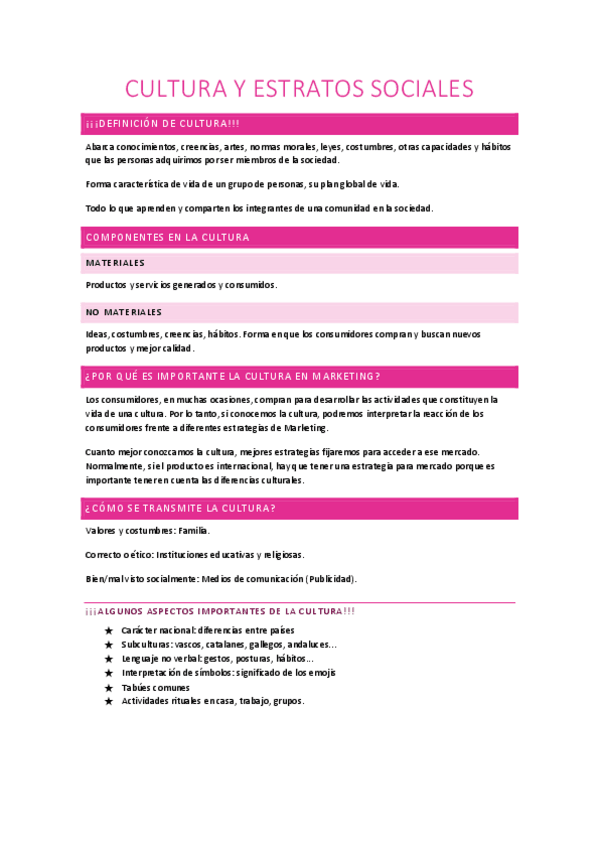 CULTURA Y ESTRATOS SOCIALES

¡¡¡DEFINICIÓN DE CULTURA!!!

Abarca conocimientos, creencias, artes, normas morales, leyes, costumbres, otras capacidades y hábitos que las personas adquirimos por ser miembros de la sociedad.

Forma característica de vida de un grupo de personas, su plan global de vida.

Todo lo que aprenden y comparten los integrantes de una comunidad en la sociedad.

COMPONENTES EN LA CULTURA

MATERIALES

Productos y servicios generados y consumidos.

NO MATERIALES

Ideas, costumbres, creencias, hábitos. Forma en que los consumidores compran y buscan nuevos productos y mejor calidad.

¿POR QUÉ ES IMPORTANTE LA CULTURA EN MARKETING?

Los consumidores, en muchas ocasiones, compran para desarrollar las actividades que constituyen la vida de una cultura. Por lo tanto, si conocemos la cultura, podremos interpretar la reacción de los consumidores frente a diferentes estrategias de Marketing.

Cuanto mejor conozcamos la cultura, mejores estrategias fijaremos para acceder a ese mercado. Normalmente, si el producto es internacional, hay que tener una estrategia para mercado porque es importante tener en cuenta las diferencias culturales.

¿CÓMO SE TRANSMITE LA CULTURA?

Valores y costumbres: Familia.

Correcto o ético: Instituciones educativas y religiosas.

Bien/mal visto socialmente: Medios de comunicación (Publicidad).

¡¡¡ALGUNOS ASPECTOS IMPORTANTES DE LA CULTURA!!!

★ Carácter nacional: diferencias entre países
★ Subculturas: vascos, catalanes, gallegos, andaluces…
★ Lenguaje no verbal: gestos, posturas, hábitos…
★ Interpretación de símbolos: significado de los emojis
★ Tabúes comunes
★ Actividades rituales en casa, trabajo, grupos.